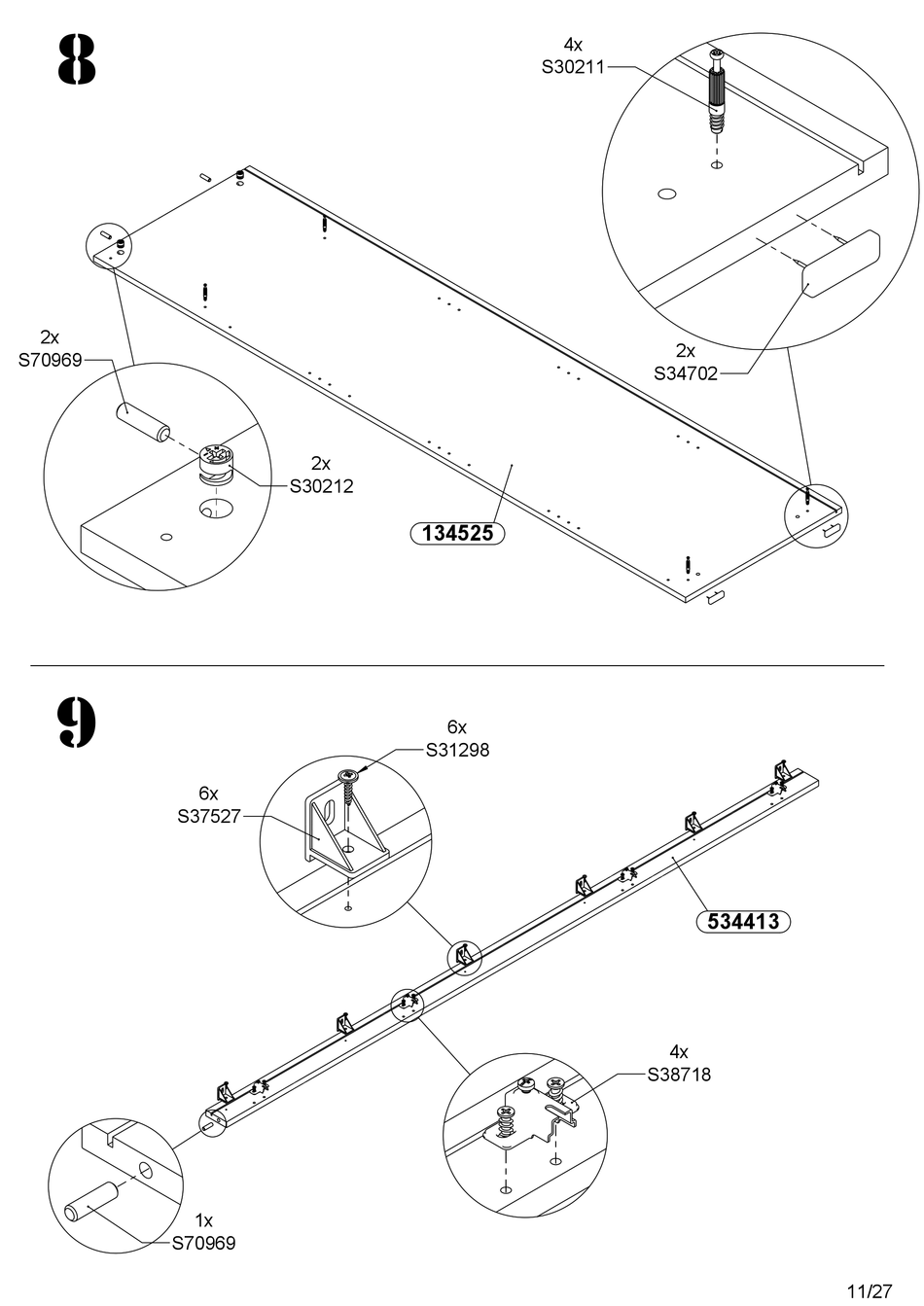 8

4x
S30211

2x
S70969

2x
S30212

2x
S34702

134525

9

6x
S31298

6x
S37527

534413

4x
S38718

1x
S70969

11/27